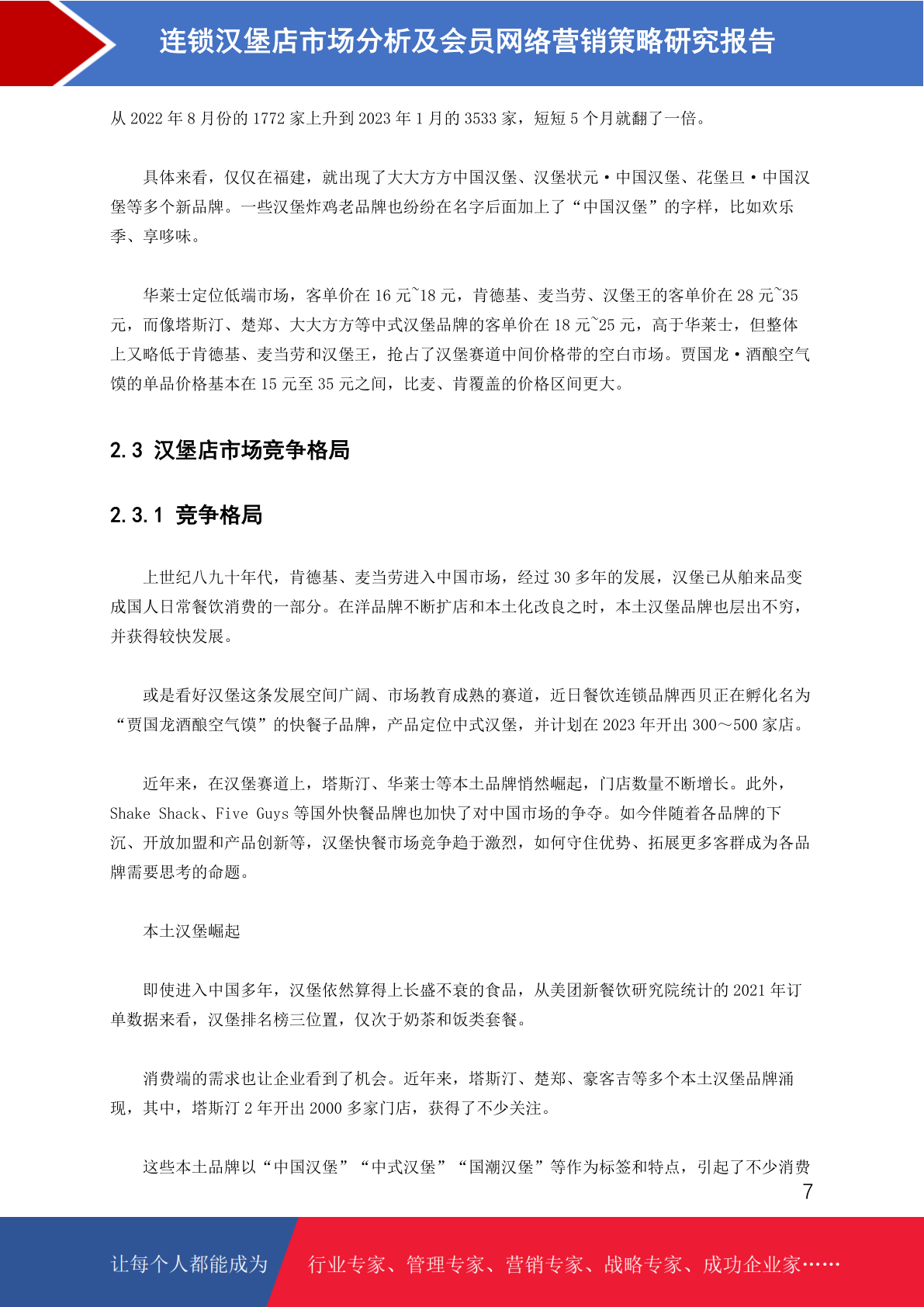 连锁汉堡店市场分析及会员网络营销策略研究报告

从 2022 年 8 月份的 1772 家上升到 2023 年 1 月的 3533 家，短短 5 个月就翻了一倍。

具体来看，仅仅在福建，就出现了大大方方中国汉堡、汉堡状元·中国汉堡、花堡旦·中国汉堡等多个新品牌。一些汉堡炸鸡老品牌也纷纷在名字后面加上了“中国汉堡”的字样，比如欢乐季、享哆味。

华莱士定位低端市场，客单价在 16 元~18 元，肯德基、麦当劳、汉堡王的客单价在 28 元~35 元，而像塔斯汀、楚郑、大大方方等中式汉堡品牌的客单价在 18 元~25 元，高于华莱士，但整体上又略低于肯德基、麦当劳和汉堡王，抢占了汉堡赛道中间价格带的空白市场。贾国龙·酒酿空气馍的单品价格基本在 15 元至 35 元之间，比麦、肯覆盖的价格区间更大。

2.3 汉堡店市场竞争格局

2.3.1 竞争格局

上世纪八九十年代，肯德基、麦当劳进入中国市场，经过 30 多年的发展，汉堡已从舶来品变成国人日常餐饮消费的一部分。在洋品牌不断扩店和本土化改良之时，本土汉堡品牌也层出不穷，并获得较快发展。

或是看好汉堡这条发展空间广阔、市场教育成熟的赛道，近日餐饮连锁品牌西贝正在孵化名为“贾国龙酒酿空气馍”的快餐子品牌，产品定位中式汉堡，并计划在 2023 年开出 300～500 家店。

近年来，在汉堡赛道上，塔斯汀、华莱士等本土品牌悄然崛起，门店数量不断增长。此外，Shake Shack、Five Guys 等国外快餐品牌也加快了对中国市场的争夺。如今伴随着各品牌的下沉、开放加盟和产品创新等，汉堡快餐市场竞争趋于激烈，如何守住优势、拓展更多客群成为各品牌需要思考的命题。

本土汉堡崛起

即使进入中国多年，汉堡依然算得上长盛不衰的食品，从美团新餐饮研究院统计的 2021 年订单数据来看，汉堡排名榜三位置，仅次于奶茶和饭类套餐。

消费端的需求也让企业看到了机会。近年来，塔斯汀、楚郑、豪客吉等多个本土汉堡品牌涌现，其中，塔斯汀 2 年开出 2000 多家门店，获得了不少关注。

这些本土品牌以“中国汉堡”“中式汉堡”“国潮汉堡”等作为标签和特点，引起了不少消费

7

让每个人都能成为 行业专家、管理专家、营销专家、战略专家、成功企业家……